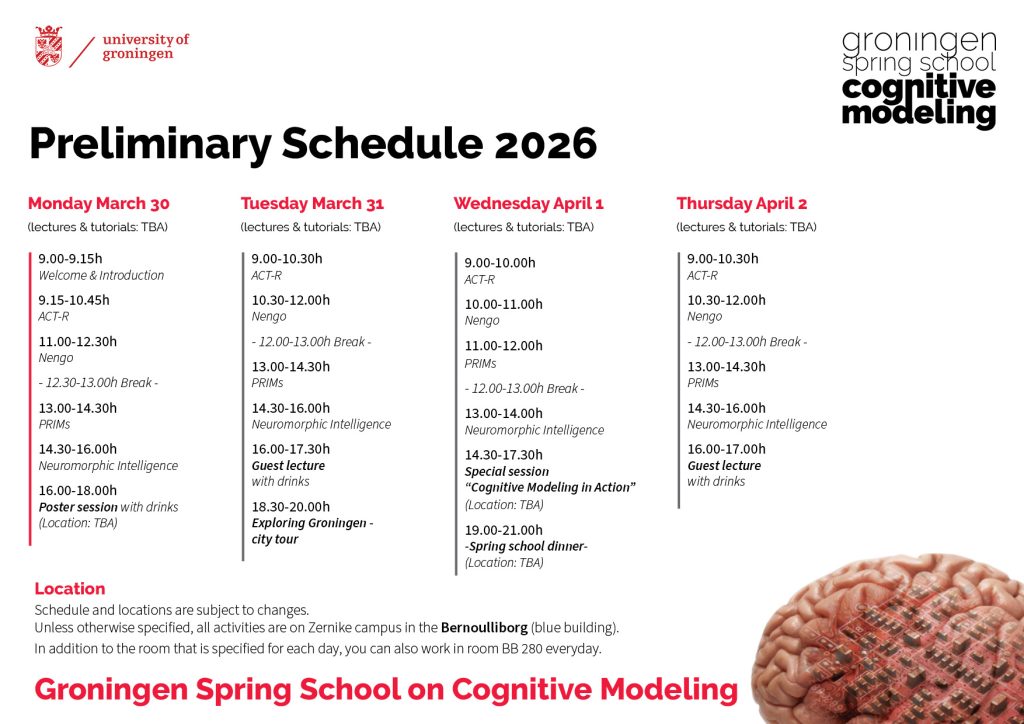 university of groningen

groningen spring school cognitive modeling

Preliminary Schedule 2026

Monday March 30
(lectures & tutorials: TBA)

9.00-9.15h
Welcome & Introduction

9.15-10.45h
ACT-R

11.00-12.30h
Nengo

- 12.30-13.00h Break -

13.00-14.30h
PRIMs

14.30-16.00h
Neuromorphic Intelligence

16.00-18.00h
Poster session with drinks
(Location: TBA)

Tuesday March 31
(lectures & tutorials: TBA)

9.00-10.30h
ACT-R

10.30-12.00h
Nengo

- 12.00-13.00h Break -

13.00-14.30h
PRIMs

14.30-16.00h
Neuromorphic Intelligence

16.00-17.30h
Guest lecture
with drinks

18.30-20.00h
Exploring Groningen - city tour

Wednesday April 1
(lectures & tutorials: TBA)

9.00-10.00h
ACT-R

10.00-11.00h
Nengo

11.00-12.00h
PRIMs

- 12.00-13.00h Break -

13.00-14.00h
Neuromorphic Intelligence

14.30-17.30h
Special session
"Cognitive Modeling in Action"
(Location: TBA)

19.00-21.00h
-Spring school dinner-
(Location: TBA)

Thursday April 2
(lectures & tutorials: TBA)

9.00-10.30h
ACT-R

10.30-12.00h
Nengo

- 12.00-13.00h Break -

13.00-14.30h
PRIMs

14.30-16.00h
Neuromorphic Intelligence

16.00-17.00h
Guest lecture
with drinks

Location
Schedule and locations are subject to changes.
Unless otherwise specified, all activities are on Zernike campus in the Bernoulliborg (blue building).
In addition to the room that is specified for each day, you can also work in room BB 280 everyday.

Groningen Spring School on Cognitive Modeling